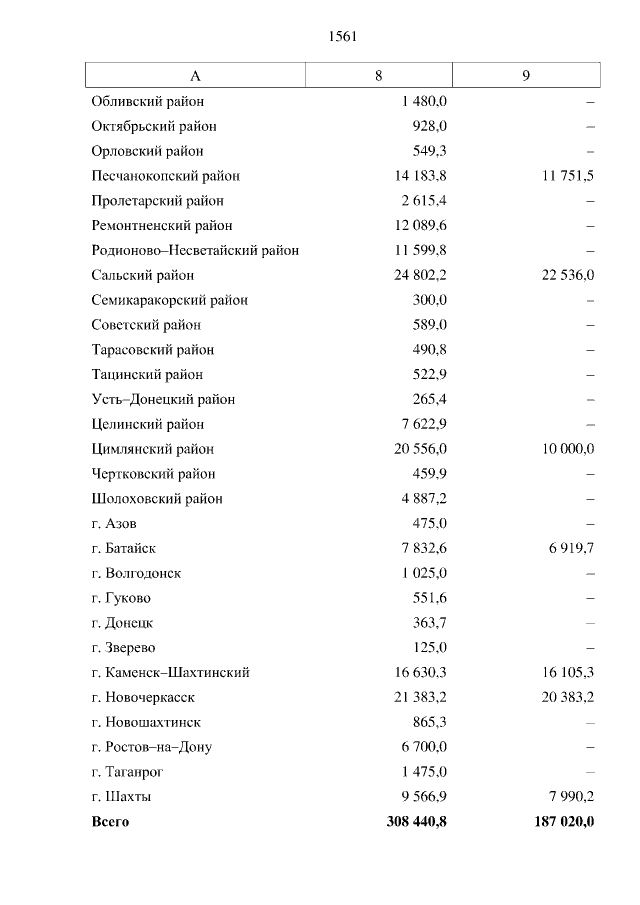 1561

| А | 8 | 9 |
|---|---|---|
| Обливский район | 1 480,0 | – |
| Октябрьский район | 928,0 | – |
| Орловский район | 549,3 | – |
| Песчанокопский район | 14 183,8 | 11 751,5 |
| Пролетарский район | 2 615,4 | – |
| Ремонтненский район | 12 089,6 | – |
| Родионово–Несветайский район | 11 599,8 | – |
| Сальский район | 24 802,2 | 22 536,0 |
| Семикаракорский район | 300,0 | – |
| Советский район | 589,0 | – |
| Тарасовский район | 490,8 | – |
| Тацинский район | 522,9 | – |
| Усть–Донецкий район | 265,4 | – |
| Целинский район | 7 622,9 | – |
| Цимлянский район | 20 556,0 | 10 000,0 |
| Чертковский район | 459,9 | – |
| Шолоховский район | 4 887,2 | – |
| г. Азов | 475,0 | – |
| г. Батайск | 7 832,6 | 6 919,7 |
| г. Волгодонск | 1 025,0 | – |
| г. Гуково | 551,6 | – |
| г. Донецк | 363,7 | – |
| г. Зверево | 125,0 | – |
| г. Каменск–Шахтинский | 16 630,3 | 16 105,3 |
| г. Новочеркасск | 21 383,2 | 20 383,2 |
| г. Новошахтинск | 865,3 | – |
| г. Ростов–на–Дону | 6 700,0 | – |
| г. Таганрог | 1 475,0 | – |
| г. Шахты | 9 566,9 | 7 990,2 |
| **Всего** | **308 440,8** | **187 020,0** |